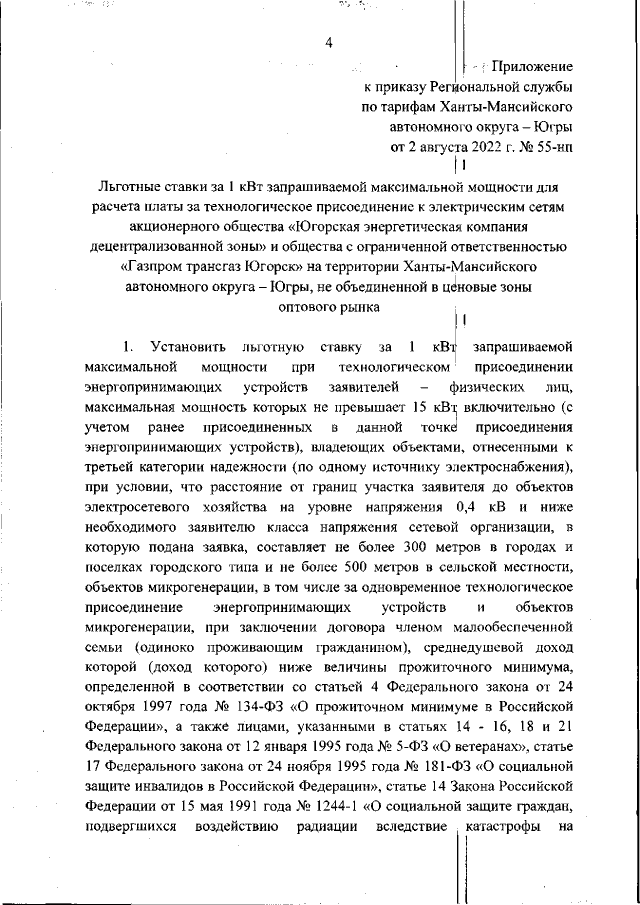 4

Приложение
к приказу Региональной службы
по тарифам Ханты-Мансийского
автономного округа – Югры
от 2 августа 2022 г. № 55-нп

Льготные ставки за 1 кВт запрашиваемой максимальной мощности для расчета платы за технологическое присоединение к электрическим сетям акционерного общества «Югорская энергетическая компания децентрализованной зоны» и общества с ограниченной ответственностью «Газпром трансгаз Югорск» на территории Ханты-Мансийского автономного округа – Югры, не объединенной в ценовые зоны оптового рынка

1. Установить льготную ставку за 1 кВт запрашиваемой максимальной мощности при технологическом присоединении энергопринимающих устройств заявителей – физических лиц, максимальная мощность которых не превышает 15 кВт включительно (с учетом ранее присоединенных в данной точке присоединения энергопринимающих устройств), владеющих объектами, отнесенными к третьей категории надежности (по одному источнику электроснабжения), при условии, что расстояние от границ участка заявителя до объектов электросетевого хозяйства на уровне напряжения 0,4 кВ и ниже необходимого заявителю класса напряжения сетевой организации, в которую подана заявка, составляет не более 300 метров в городах и поселках городского типа и не более 500 метров в сельской местности, объектов микрогенерации, в том числе за одновременное технологическое присоединение энергопринимающих устройств и объектов микрогенерации, при заключении договора членом малообеспеченной семьи (одиноко проживающим гражданином), среднедушевой доход которой (доход которого) ниже величины прожиточного минимума, определенной в соответствии со статьей 4 Федерального закона от 24 октября 1997 года № 134-ФЗ «О прожиточном минимуме в Российской Федерации», а также лицами, указанными в статьях 14 - 16, 18 и 21 Федерального закона от 12 января 1995 года № 5-ФЗ «О ветеранах», статье 17 Федерального закона от 24 ноября 1995 года № 181-ФЗ «О социальной защите инвалидов в Российской Федерации», статье 14 Закона Российской Федерации от 15 мая 1991 года № 1244-1 «О социальной защите граждан, подвергшихся воздействию радиации вследствие катастрофы на